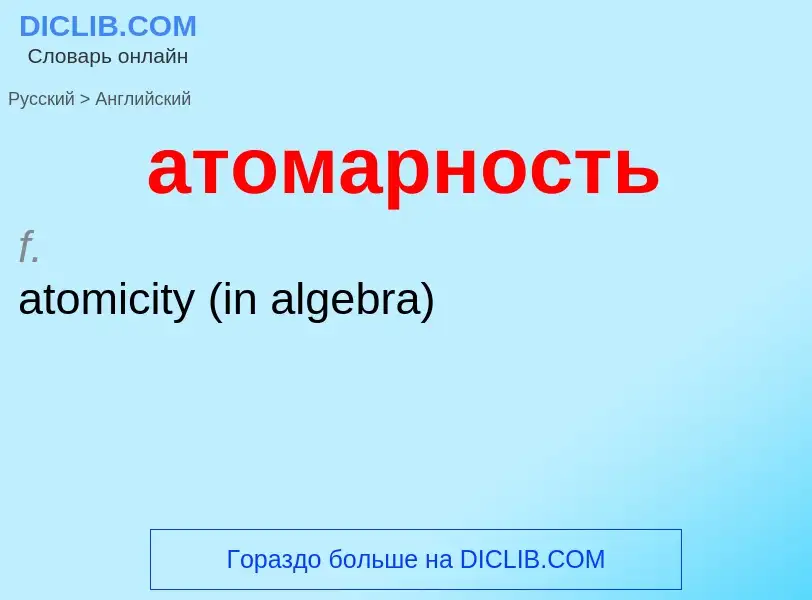 DICLIB.COM
Словарь онлайн

Русский > Английский

атомарность

f.
atomicity (in algebra)

Гораздо больше на DICLIB.COM